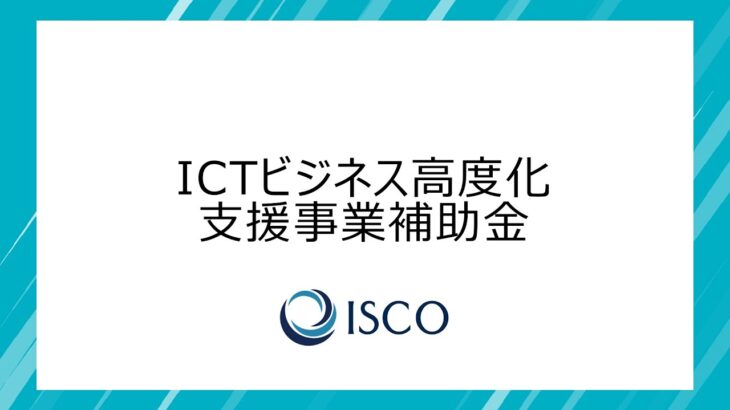 ICTビジネス高度化
支援事業補助金

ISCO